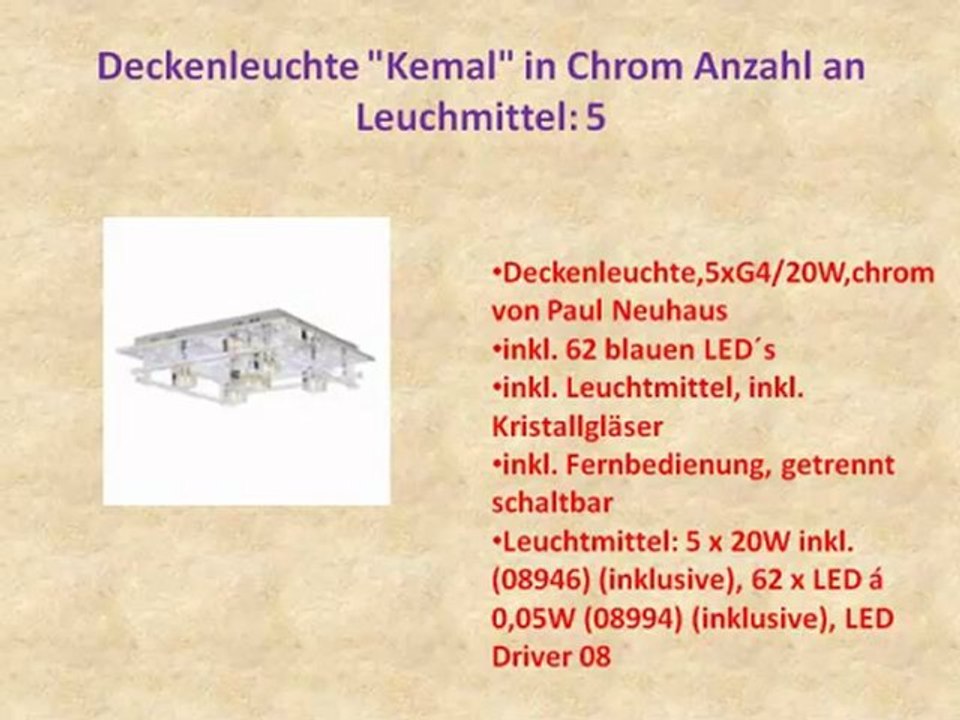 Deckenleuchte "Kemal" in Chrom Anzahl an Leuchmittel: 5

• Deckenleuchte,5xG4/20W,chrom von Paul Neuhaus
• inkl. 62 blauen LED´s
• inkl. Leuchtmittel, inkl. Kristallgläser
• inkl. Fernbedienung, getrennt schaltbar
• Leuchtmittel: 5 x 20W inkl. (08946) (inklusive), 62 x LED á 0,05W (08994) (inklusive), LED Driver 08